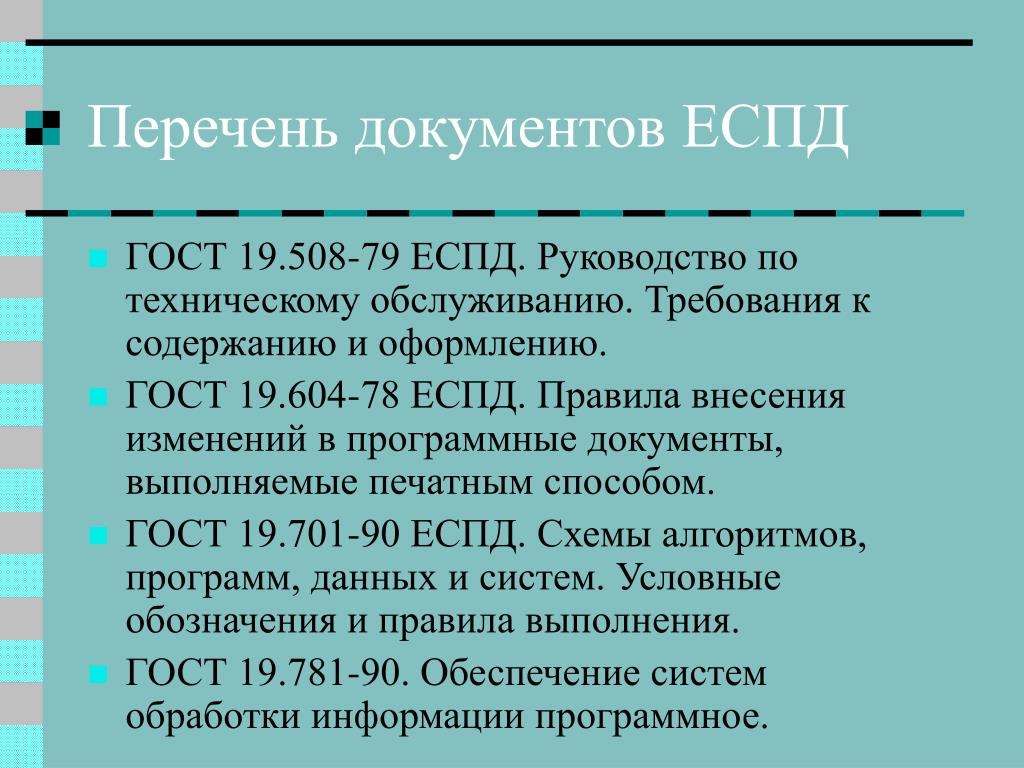 Перечень документов ЕСПД

ГОСТ 19.508-79 ЕСПД. Руководство по техническому обслуживанию. Требования к содержанию и оформлению.

ГОСТ 19.604-78 ЕСПД. Правила внесения изменений в программные документы, выполняемые печатным способом.

ГОСТ 19.701-90 ЕСПД. Схемы алгоритмов, программ, данных и систем. Условные обозначения и правила выполнения.

ГОСТ 19.781-90. Обеспечение систем обработки информации программное.